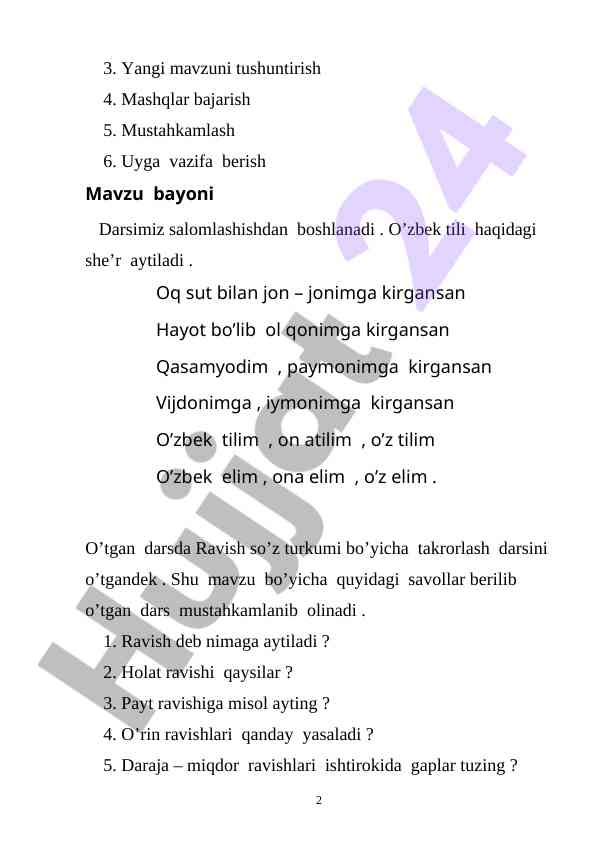 3. Yangi mavzuni tushuntirish
4. Mashqlar bajarish
5. Mustahkamlash
6. Uyga vazifa berish

Mavzu bayoni

Darsimiz salomlashishdan boshlanadi . O’zbek tili haqidagi she’r aytiladi .

Oq sut bilan jon – jonimga kirgansan
Hayot bo’lib ol qonimga kirgansan
Qasamyodim , paymonimga kirgansan
Vijdonimga , iymonimga kirgansan
O’zbek tilim , on atilim , o’z tilim
O’zbek elim , ona elim , o’z elim .

O’tgan darsda Ravish so’z turkumi bo’yicha takrorlash darsini o’tgandek . Shu mavzu bo’yicha quyidagi savollar berilib o’tgan dars mustahkamlanib olinadi .
1. Ravish deb nimaga aytiladi ?
2. Holat ravishi qaysilar ?
3. Payt ravishiga misol ayting ?
4. O’rin ravishlari qanday yasaladi ?
5. Daraja – miqdor ravishlari ishtirokida gaplar tuzing ?

2

Hujjat 24